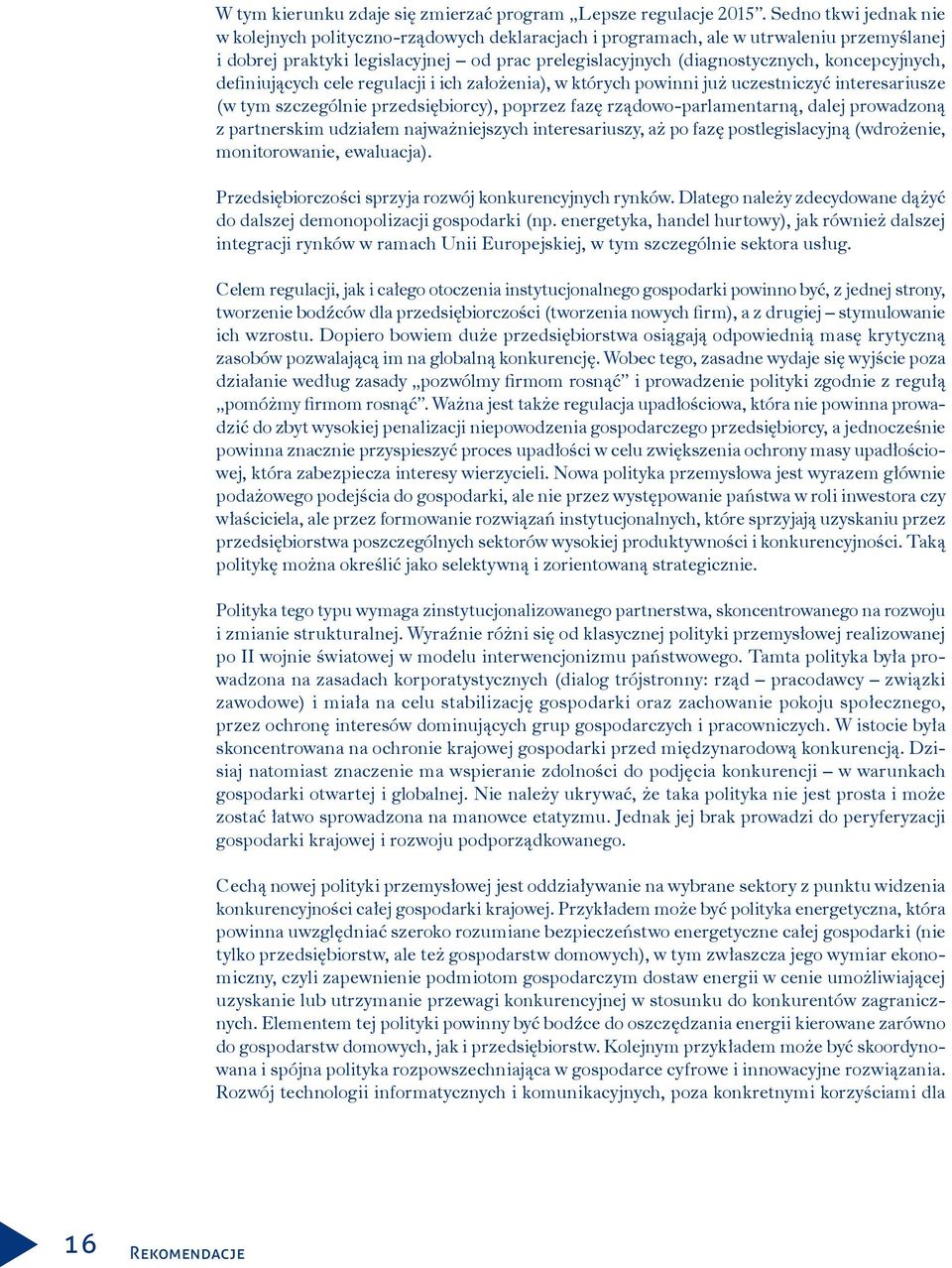 W tym kierunku zdaje się zmierzać program „Lepsze regulacje 2015”. Sedno tkwi jednak nie w kolejnych polityczno-rządowych deklaracjach i programach, ale w utrwaleniu przemyślanej i dobrej praktyki legislacyjnej – od prac prelegislacyjnych (diagnostycznych, koncepcyjnych, definiujących cele regulacji i ich założenia), w których powinni już uczestniczyć interesariusze (w tym szczególnie przedsiębiorcy), poprzez fazę rządowo-parlamentarną, dalej prowadzoną z partnerskim udziałem najważniejszych interesariuszy, aż po fazę postlegislacyjną (wdrożenie, monitorowanie, ewaluacja).

Przedsiębiorczości sprzyja rozwój konkurencyjnych rynków. Dlatego należy zdecydowane dążyć do dalszej demonopolizacji gospodarki (np. energetyka, handel hurtowy), jak również dalszej integracji rynków w ramach Unii Europejskiej, w tym szczególnie sektora usług.

Celem regulacji, jak i całego otoczenia instytucjonalnego gospodarki powinno być, z jednej strony, tworzenie bodźców dla przedsiębiorczości (tworzenia nowych firm), a z drugiej – stymulowanie ich wzrostu. Dopiero bowiem duże przedsiębiorstwa osiągają odpowiednią masę krytyczną zasobów pozwalającą im na globalną konkurencję. Wobec tego, zasadne wydaje się wyjście poza działanie według zasady „pozwólmy firmom rosnąć” i prowadzenie polityki zgodnie z regułą „pomóżmy firmom rosnąć”. Ważna jest także regulacja upadłościowa, która nie powinna prowadzić do zbyt wysokiej penalizacji niepowodzenia gospodarczego przedsiębiorcy, a jednocześnie powinna znacznie przyspieszyć proces upadłości w celu zwiększenia ochrony masy upadłościowej, która zabezpiecza interesy wierzycieli. Nowa polityka przemysłowa jest wyrazem głównie podażowego podejścia do gospodarki, ale nie przez występowanie państwa w roli inwestora czy właściciela, ale przez formowanie rozwiązań instytucjonalnych, które sprzyjają uzyskaniu przez przedsiębiorstwa poszczególnych sektorów wysokiej produktywności i konkurencyjności. Taką politykę można określić jako selektywną i zorientowaną strategicznie.

Polityka tego typu wymaga zinstytucjonalizowanego partnerstwa, skoncentrowanego na rozwoju i zmianie strukturalnej. Wyraźnie różni się od klasycznej polityki przemysłowej realizowanej po II wojnie światowej w modelu interwencjonizmu państwowego. Tamta polityka była prowadzona na zasadach korporatystycznych (dialog trójstronny: rząd – pracodawcy – związki zawodowe) i miała na celu stabilizację gospodarki oraz zachowanie pokoju społecznego, przez ochronę interesów dominujących grup gospodarczych i pracowniczych. W istocie była skoncentrowana na ochronie krajowej gospodarki przed międzynarodową konkurencją. Dzisiaj natomiast znaczenie ma wspieranie zdolności do podjęcia konkurencji – w warunkach gospodarki otwartej i globalnej. Nie należy ukrywać, że taka polityka nie jest prosta i może zostać łatwo sprowadzona na manowce etatyzmu. Jednak jej brak prowadzi do peryferyzacji gospodarki krajowej i rozwoju podporządkowanego.

Cechą nowej polityki przemysłowej jest oddziaływanie na wybrane sektory z punktu widzenia konkurencyjności całej gospodarki krajowej. Przykładem może być polityka energetyczna, która powinna uwzględniać szeroko rozumiane bezpieczeństwo energetyczne całej gospodarki (nie tylko przedsiębiorstw, ale też gospodarstw domowych), w tym zwłaszcza jego wymiar ekonomiczny, czyli zapewnienie podmiotom gospodarczym dostaw energii w cenie umożliwiającej uzyskanie lub utrzymanie przewagi konkurencyjnej w stosunku do konkurentów zagranicznych. Elementem tej polityki powinny być bodźce do oszczędzania energii kierowane zarówno do gospodarstw domowych, jak i przedsiębiorstw. Kolejnym przykładem może być skoordynowana i spójna polityka rozpowszechniająca w gospodarce cyfrowe i innowacyjne rozwiązania. Rozwój technologii informatycznych i komunikacyjnych, poza konkretnymi korzyściami dla

16 Rekomendacje